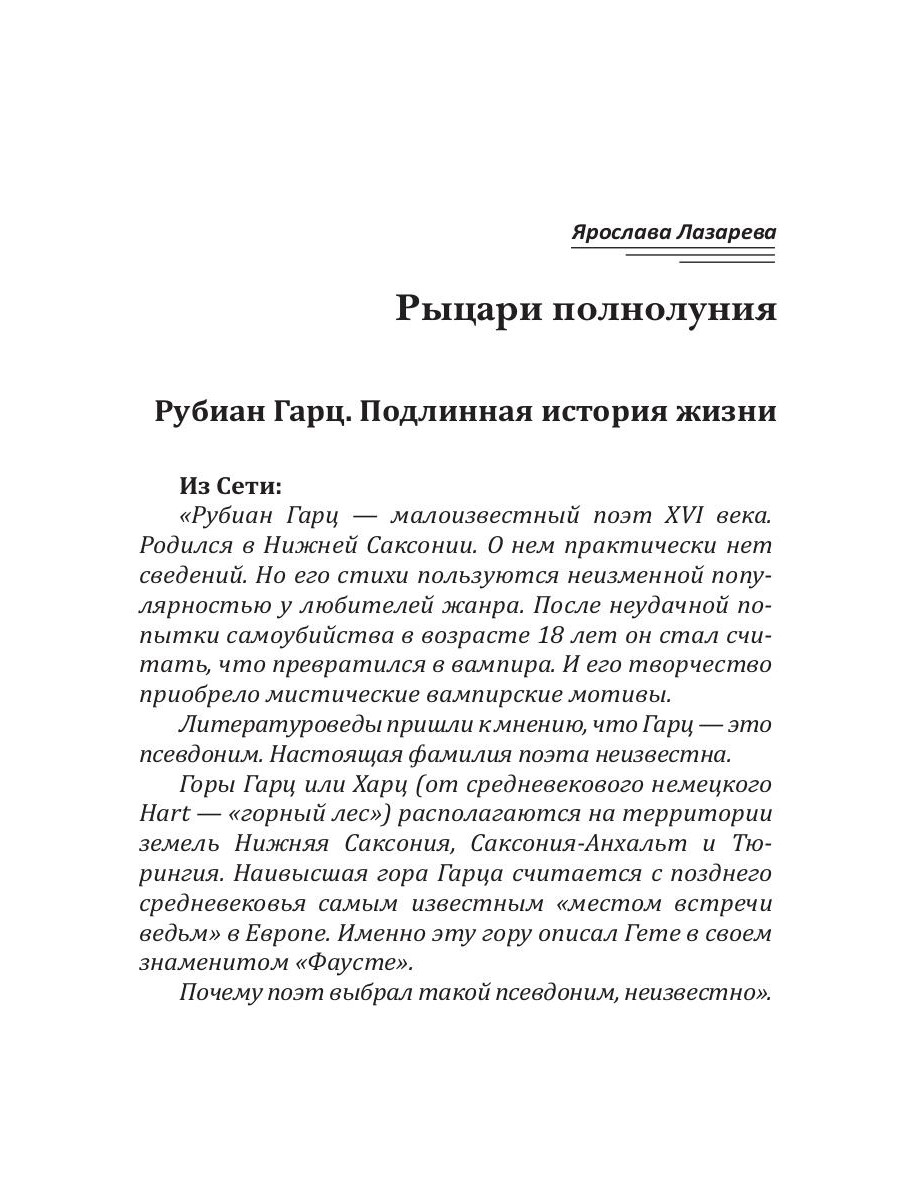 Ярослава Лазарева

Рыцари полнолуния

Рубиан Гарц. Подлинная история жизни

Из Сети:

«Рубиан Гарц — малоизвестный поэт XVI века. Родился в Нижней Саксонии. О нем практически нет сведений. Но его стихи пользуются неизменной популярностью у любителей жанра. После неудачной попытки самоубийства в возрасте 18 лет он стал считать, что превратился в вампира. И его творчество приобрело мистические вампирские мотивы.

Литературоведы пришли к мнению, что Гарц — это псевдоним. Настоящая фамилия поэта неизвестна.

Горы Гарц или Харц (от средневекового немецкого Hart — «горный лес») располагаются на территории земель Нижняя Саксония, Саксония-Анхальт и Тюрингия. Наивысшая гора Гарца считается с позднего средневековья самым известным «местом встречи ведьм» в Европе. Именно эту гору описал Гете в своем знаменитом «Фаусте».

Почему поэт выбрал такой псевдоним, неизвестно».